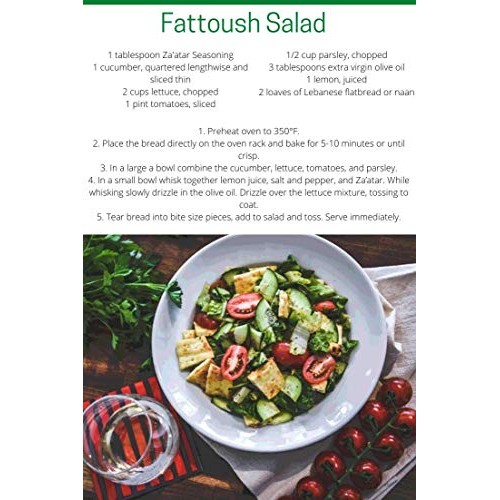 Fattoush Salad

1 tablespoon Za'atar Seasoning
1 cucumber, quartered lengthwise and sliced thin
2 cups lettuce, chopped
1 pint tomatoes, sliced

1/2 cup parsley, chopped
3 tablespoons extra virgin olive oil
1 lemon, juiced
2 loaves of Lebanese flatbread or naan

1. Preheat oven to 350°F.
2. Place the bread directly on the oven rack and bake for 5-10 minutes or until crisp.
3. In a large a bowl combine the cucumber, lettuce, tomatoes, and parsley.
4. In a small bowl whisk together lemon juice, salt and pepper, and Za'atar. While whisking slowly drizzle in the olive oil. Drizzle over the lettuce mixture, tossing to coat.
5. Tear bread into bite size pieces, add to salad and toss. Serve immediately.